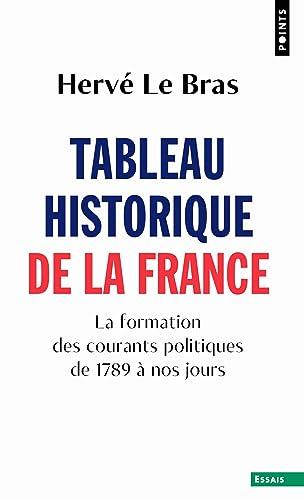 POINTS

Hervé Le Bras

TABLEAU HISTORIQUE DE LA FRANCE

La formation des courants politiques de 1789 à nos jours

ESSAIS